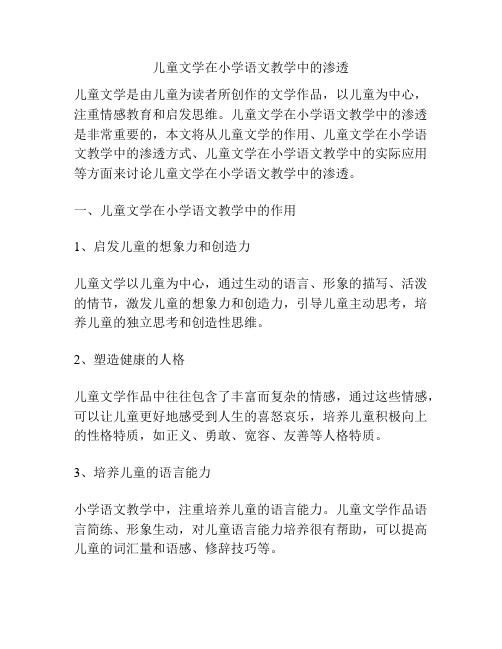 儿童文学在小学语文教学中的渗透

儿童文学是由儿童为读者所创作的文学作品，以儿童为中心，注重情感教育和启发思维。儿童文学在小学语文教学中的渗透是非常重要的，本文将从儿童文学的作用、儿童文学在小学语文教学中的渗透方式、儿童文学在小学语文教学中的实际应用等方面来讨论儿童文学在小学语文教学中的渗透。

一、儿童文学在小学语文教学中的作用

1、启发儿童的想象力和创造力

儿童文学以儿童为中心，通过生动的语言、形象的描写、活泼的情节，激发儿童的想象力和创造力，引导儿童主动思考，培养儿童的独立思考和创造性思维。

2、塑造健康的人格

儿童文学作品中往往包含了丰富而复杂的情感，通过这些情感，可以让儿童更好地感受到人生的喜怒哀乐，培养儿童积极向上的性格特质，如正义、勇敢、宽容、友善等人格特质。

3、培养儿童的语言能力

小学语文教学中，注重培养儿童的语言能力。儿童文学作品语言简练、形象生动，对儿童语言能力培养很有帮助，可以提高儿童的词汇量和语感、修辞技巧等。